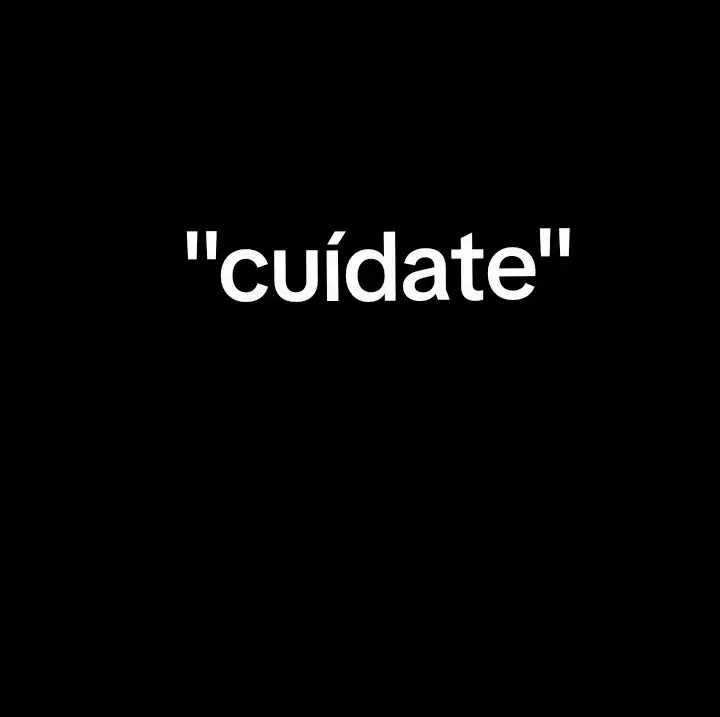 "cuídate"